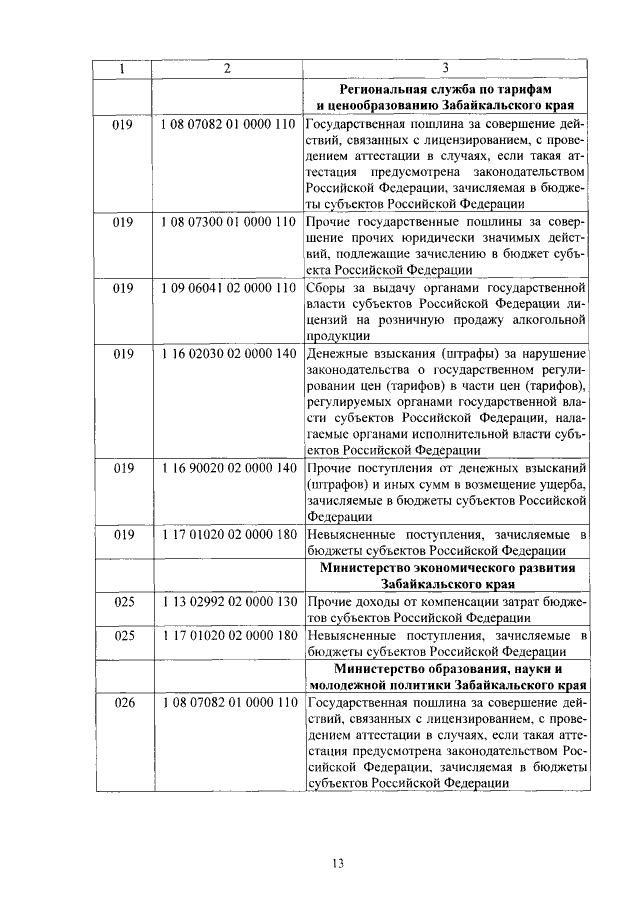 | 1 | 2 | 3 |
|---|---|---|
| | | **Региональная служба по тарифам и ценообразованию Забайкальского края** |
| 019 | 1 08 07082 01 0000 110 | Государственная пошлина за совершение действий, связанных с лицензированием, с проведением аттестации в случаях, если такая аттестация предусмотрена законодательством Российской Федерации, зачисляемая в бюджеты субъектов Российской Федерации |
| 019 | 1 08 07300 01 0000 110 | Прочие государственные пошлины за совершение прочих юридически значимых действий, подлежащие зачислению в бюджет субъекта Российской Федерации |
| 019 | 1 09 06041 02 0000 110 | Сборы за выдачу органами государственной власти субъектов Российской Федерации лицензий на розничную продажу алкогольной продукции |
| 019 | 1 16 02030 02 0000 140 | Денежные взыскания (штрафы) за нарушение законодательства о государственном регулировании цен (тарифов) в части цен (тарифов), регулируемых органами государственной власти субъектов Российской Федерации, налагаемые органами исполнительной власти субъектов Российской Федерации |
| 019 | 1 16 90020 02 0000 140 | Прочие поступления от денежных взысканий (штрафов) и иных сумм в возмещение ущерба, зачисляемые в бюджеты субъектов Российской Федерации |
| 019 | 1 17 01020 02 0000 180 | Невыясненные поступления, зачисляемые в бюджеты субъектов Российской Федерации |
| | | **Министерство экономического развития Забайкальского края** |
| 025 | 1 13 02992 02 0000 130 | Прочие доходы от компенсации затрат бюджетов субъектов Российской Федерации |
| 025 | 1 17 01020 02 0000 180 | Невыясненные поступления, зачисляемые в бюджеты субъектов Российской Федерации |
| | | **Министерство образования, науки и молодежной политики Забайкальского края** |
| 026 | 1 08 07082 01 0000 110 | Государственная пошлина за совершение действий, связанных с лицензированием, с проведением аттестации в случаях, если такая аттестация предусмотрена законодательством Российской Федерации, зачисляемая в бюджеты субъектов Российской Федерации |

13